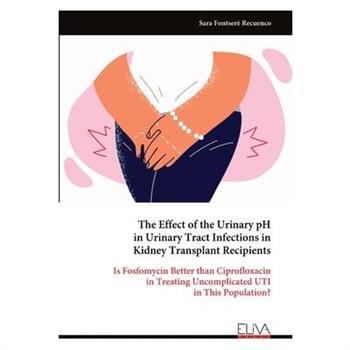 Sara Fontserè Recuenco

The Effect of the Urinary pH in Urinary Tract Infections in Kidney Transplant Recipients

Is Fosfomycin Better than Ciprofloxacin in Treating Uncomplicated UTI in This Population?

ELIVA